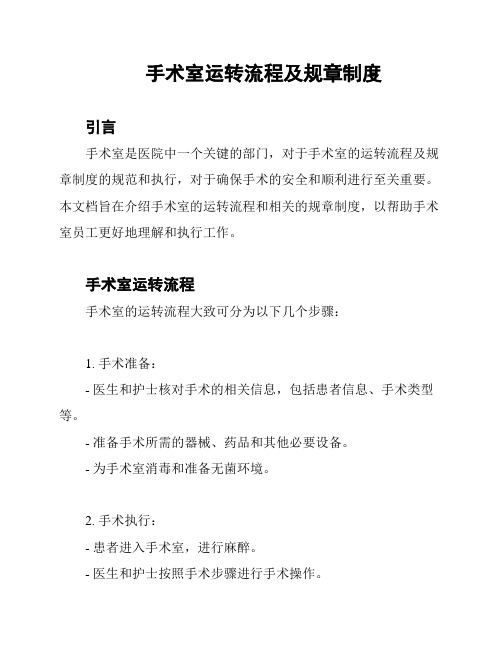 手术室运转流程及规章制度

引言

手术室是医院中一个关键的部门，对于手术室的运转流程及规章制度的规范和执行，对于确保手术的安全和顺利进行至关重要。本文档旨在介绍手术室的运转流程和相关的规章制度，以帮助手术室员工更好地理解和执行工作。

手术室运转流程

手术室的运转流程大致可分为以下几个步骤：

1. 手术准备：

- 医生和护士核对手术的相关信息，包括患者信息、手术类型等。

- 准备手术所需的器械、药品和其他必要设备。

- 为手术室消毒和准备无菌环境。

2. 手术执行：

- 患者进入手术室，进行麻醉。

- 医生和护士按照手术步骤进行手术操作。